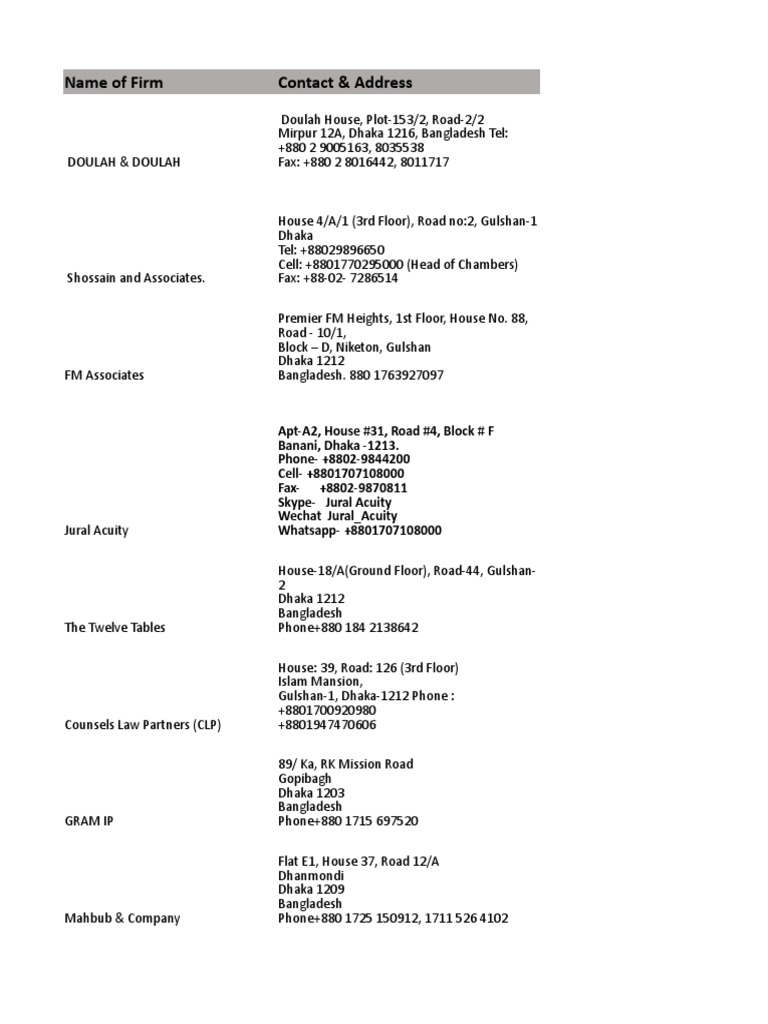 | Name of Firm | Contact & Address |
|---|---|
| DOULAH & DOULAH | Doulah House, Plot-153/2, Road-2/2 Mirpur 12A, Dhaka 1216, Bangladesh Tel: +880 2 9005163, 8035538 Fax: +880 2 8016442, 8011717 |
| Shossain and Associates. | House 4/A/1 (3rd Floor), Road no:2, Gulshan-1 Dhaka Tel: +88029896650 Cell: +8801770295000 (Head of Chambers) Fax: +88-02- 7286514 |
| FM Associates | Premier FM Heights, 1st Floor, House No. 88, Road - 10/1, Block – D, Niketon, Gulshan Dhaka 1212 Bangladesh. 880 1763927097 |
| Jural Acuity | Apt-A2, House #31, Road #4, Block # F Banani, Dhaka -1213. Phone- +8802-9844200 Cell- +8801707108000 Fax- +8802-9870811 Skype- Jural Acuity Wechat Jural_Acuity Whatsapp- +8801707108000 |
| The Twelve Tables | House-18/A(Ground Floor), Road-44, Gulshan-2 Dhaka 1212 Bangladesh Phone+880 184 2138642 |
| Counsels Law Partners (CLP) | House: 39, Road: 126 (3rd Floor) Islam Mansion, Gulshan-1, Dhaka-1212 Phone : +8801700920980 +8801947470606 |
| GRAM IP | 89/ Ka, RK Mission Road Gopibagh Dhaka 1203 Bangladesh Phone+880 1715 697520 |
| Mahbub & Company | Flat E1, House 37, Road 12/A Dhanmondi Dhaka 1209 Bangladesh Phone+880 1725 150912, 1711 526 4102 |